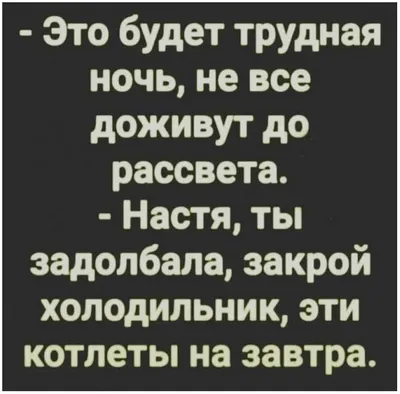 - Это будет трудная ночь, не все доживут до рассвета.
- Настя, ты задолбала, закрой холодильник, эти котлеты на завтра.